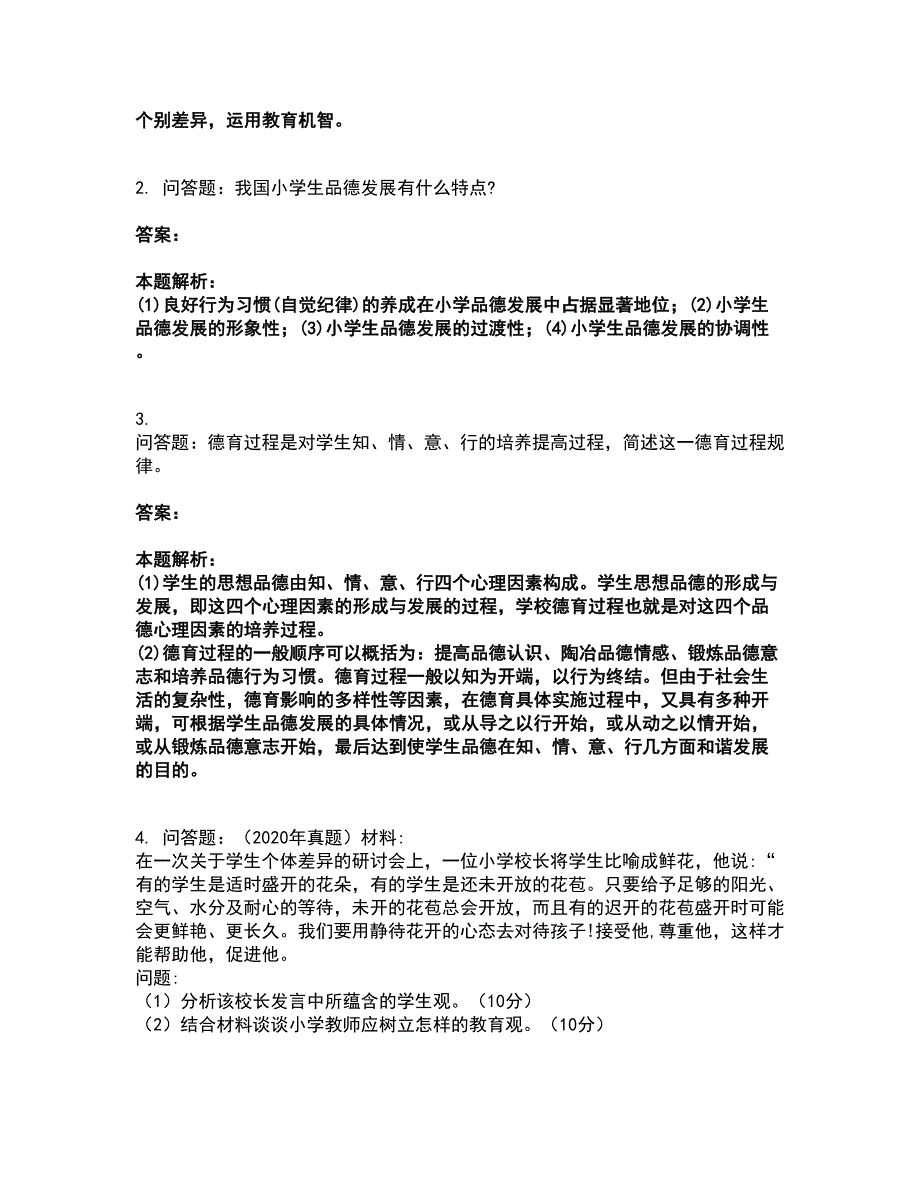 个别差异，运用教育机智。

2. 问答题：我国小学生品德发展有什么特点?

答案：

本题解析：
(1)良好行为习惯(自觉纪律)的养成在小学品德发展中占据显著地位；(2)小学生品德发展的形象性；(3)小学生品德发展的过渡性；(4)小学生品德发展的协调性。

3.
问答题：德育过程是对学生知、情、意、行的培养提高过程，简述这一德育过程规律。

答案：

本题解析：
(1)学生的思想品德由知、情、意、行四个心理因素构成。学生思想品德的形成与发展，即这四个心理因素的形成与发展的过程，学校德育过程也就是对这四个品德心理因素的培养过程。
(2)德育过程的一般顺序可以概括为：提高品德认识、陶冶品德情感、锻炼品德意志和培养品德行为习惯。德育过程一般以知为开端，以行为终结。但由于社会生活的复杂性，德育影响的多样性等因素，在德育具体实施过程中，又具有多种开端，可根据学生品德发展的具体情况，或从导之以行开始，或从动之以情开始，或从锻炼品德意志开始，最后达到使学生品德在知、情、意、行几方面和谐发展的目的。

4. 问答题：（2020年真题）材料:
在一次关于学生个体差异的研讨会上，一位小学校长将学生比喻成鲜花，他说：“有的学生是适时盛开的花朵，有的学生是还未开放的花苞。只要给予足够的阳光、空气、水分及耐心的等待，未开的花苞总会开放，而且有的迟开的花苞盛开时可能会更鲜艳、更长久。我们要用静待花开的心态去对待孩子!接受他,尊重他，这样才能帮助他，促进他。
问题:
（1）分析该校长发言中所蕴含的学生观。（10分）
（2）结合材料谈谈小学教师应树立怎样的教育观。（10分）